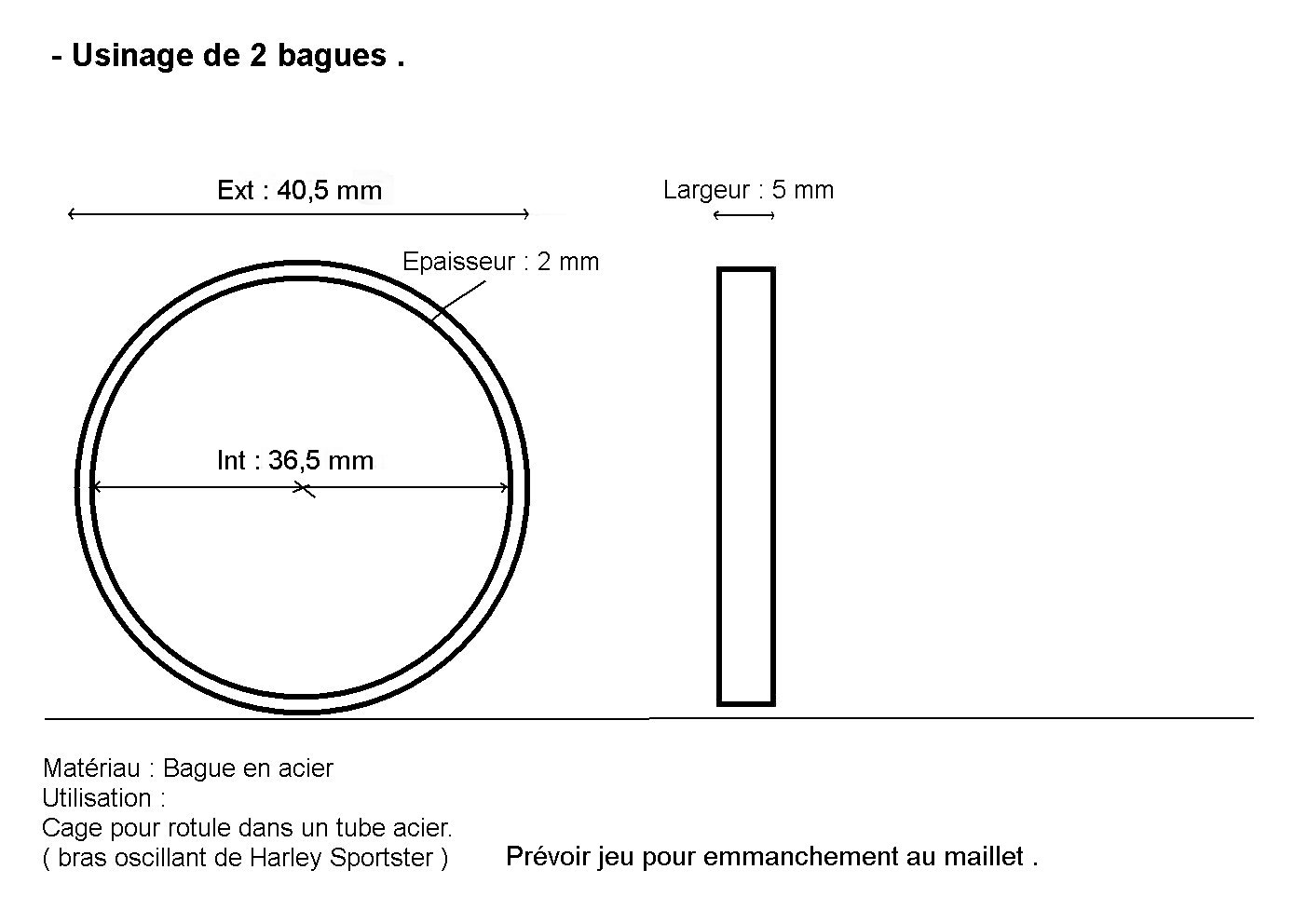 - Usinage de 2 bagues .

Ext : 40,5 mm

Largeur : 5 mm

Epaisseur : 2 mm

Int : 36,5 mm

Matériau : Bague en acier
Utilisation :
Cage pour rotule dans un tube acier.
( bras oscillant de Harley Sportster )

Prévoir jeu pour emmanchement au maillet .